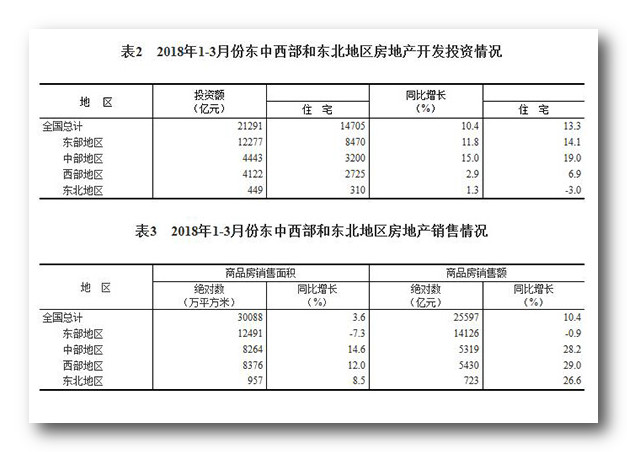 表2　2018年1-3月份东中西部和东北地区房地产开发投资情况

| 地　区 | 投资额（亿元） | 住　宅 | 同比增长（%） | 住　宅 |
|---|---|---|---|---|
| 全国总计 | 21291 | 14705 | 10.4 | 13.3 |
| 东部地区 | 12277 | 8470 | 11.8 | 14.1 |
| 中部地区 | 4443 | 3200 | 15.0 | 19.0 |
| 西部地区 | 4122 | 2725 | 2.9 | 6.9 |
| 东北地区 | 449 | 310 | 1.3 | -3.0 |

表3　2018年1-3月份东中西部和东北地区房地产销售情况

| 地　区 | 商品房销售面积 绝对数（万平方米） | 商品房销售面积 同比增长（%） | 商品房销售额 绝对数（亿元） | 商品房销售额 同比增长（%） |
|---|---|---|---|---|
| 全国总计 | 30088 | 3.6 | 25597 | 10.4 |
| 东部地区 | 12491 | -7.3 | 14126 | -0.9 |
| 中部地区 | 8264 | 14.6 | 5319 | 28.2 |
| 西部地区 | 8376 | 12.0 | 5430 | 29.0 |
| 东北地区 | 957 | 8.5 | 723 | 26.6 |